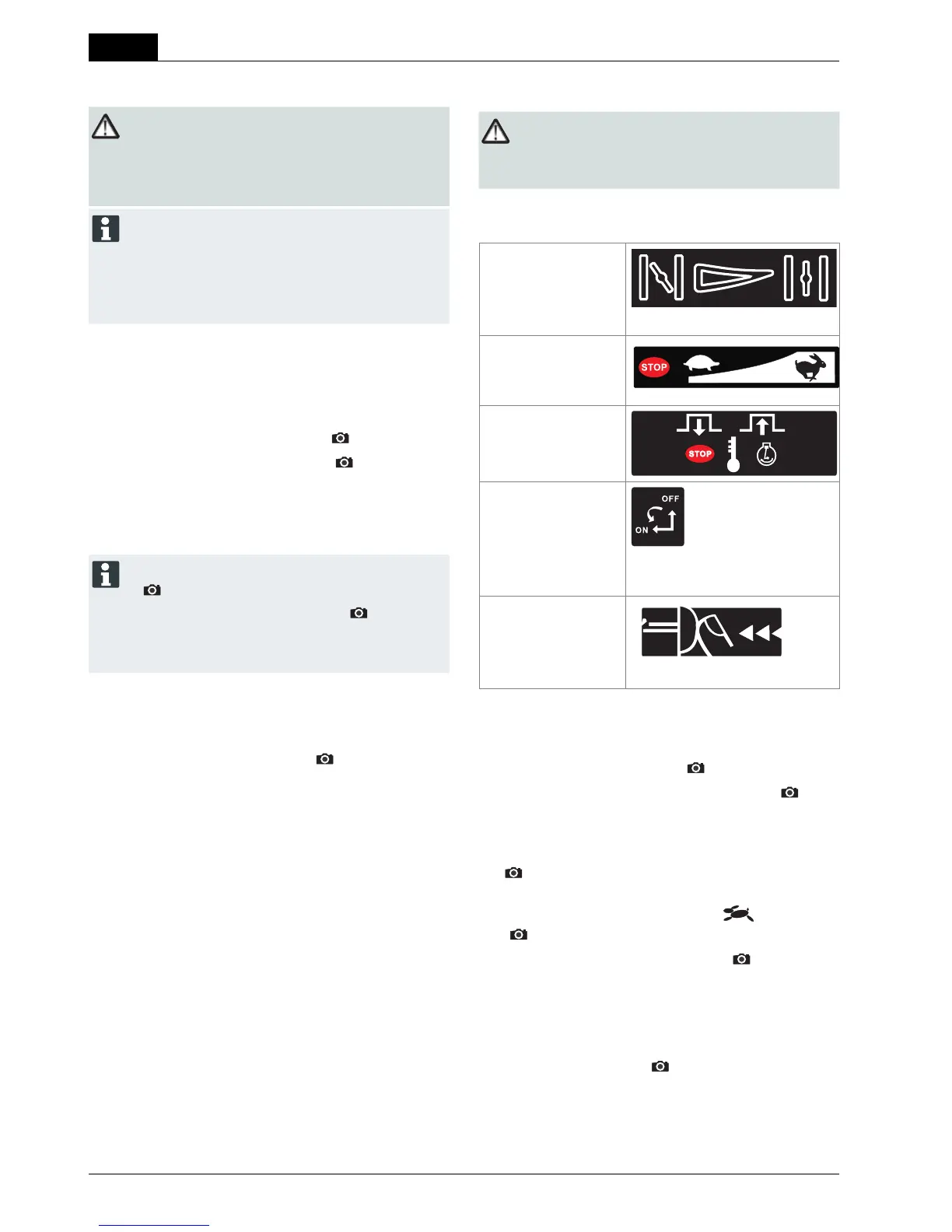 STOP

STOP

OFF

ON